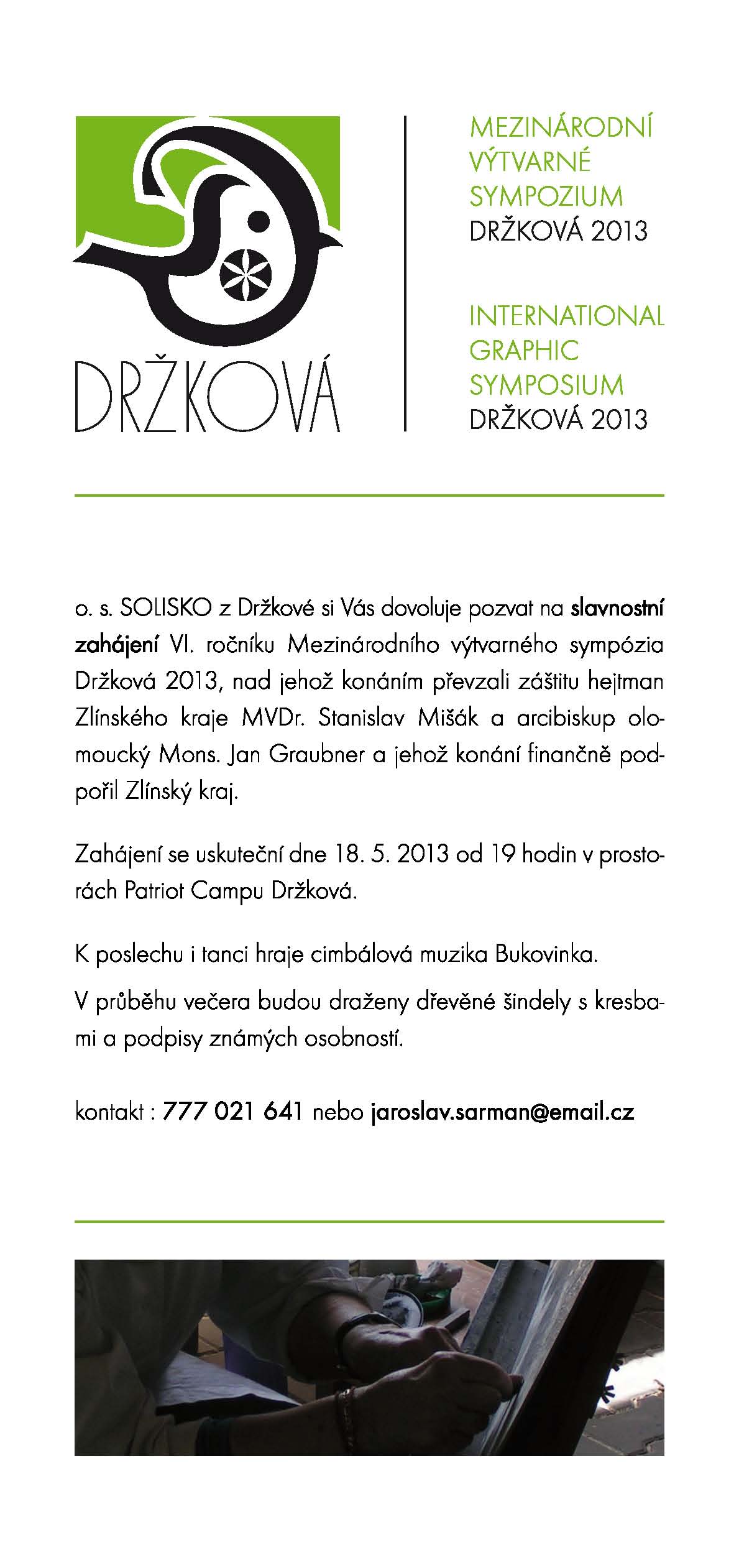 DRŽKOVÁ

MEZINÁRODNÍ VÝTVARNÉ SYMPOZIUM DRŽKOVÁ 2013

INTERNATIONAL GRAPHIC SYMPOSIUM DRŽKOVÁ 2013

o. s. SOLISKO z Držkové si Vás dovoluje pozvat na slavnostní zahájení VI. ročníku Mezinárodního výtvarného sympózia Držková 2013, nad jehož konáním převzali záštitu hejtman Zlínského kraje MVDr. Stanislav Mišák a arcibiskup olomoucký Mons. Jan Graubner a jehož konání finančně podpořil Zlínský kraj.

Zahájení se uskuteční dne 18. 5. 2013 od 19 hodin v prostorách Patriot Campu Držková.

K poslechu i tanci hraje cimbálová muzika Bukovinka.

V průběhu večera budou draženy dřevěné šindely s kresbami a podpisy známých osobností.

kontakt : 777 021 641 nebo jaroslav.sarman@email.cz